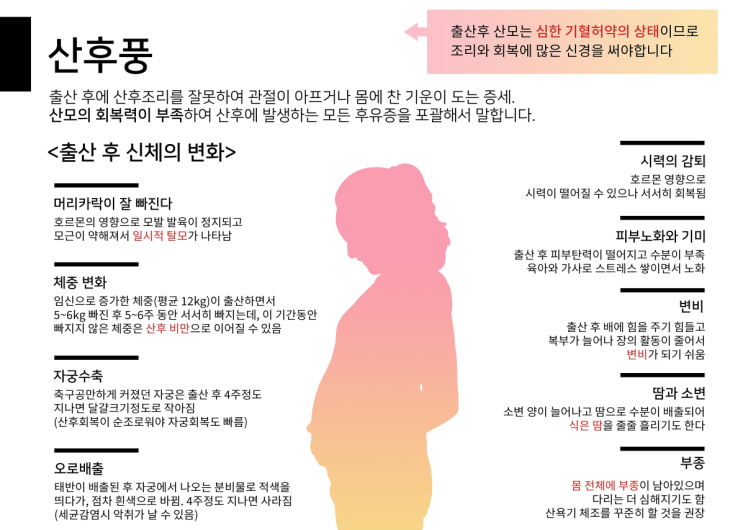 산후풍

출산후 산모는 심한 기혈허약의 상태이므로
조리와 회복에 많은 신경을 써야합니다

출산 후에 산후조리를 잘못하여 관절이 아프거나 몸에 찬 기운이 도는 증세.
산모의 회복력이 부족하여 산후에 발생하는 모든 후유증을 포괄해서 말합니다.

<출산 후 신체의 변화>

머리카락이 잘 빠진다
호르몬의 영향으로 모발 발육이 정지되고
모근이 약해져서 일시적 탈모가 나타남

체중 변화
임신으로 증가한 체중(평균 12kg)이 출산하면서
5~6kg 빠진 후 5~6주 동안 서서히 빠지는데, 이 기간동안
빠지지 않은 체중은 산후 비만으로 이어질 수 있음

자궁수축
축구공만하게 커졌던 자궁은 출산 후 4주정도
지나면 달걀크기정도로 작아짐
(산후회복이 순조로워야 자궁회복도 빠름)

오로배출
태반이 배출된 후 자궁에서 나오는 분비물로 적색을
띄다가, 점차 흰색으로 바뀜. 4주정도 지나면 사라짐
(세균감염시 악취가 날 수 있음)

시력의 감퇴
호르몬 영향으로
시력이 떨어질 수 있으나 서서히 회복됨

피부노화와 기미
출산 후 피부탄력이 떨어지고 수분이 부족
육아와 가사로 스트레스 쌓이면서 노화

변비
출산 후 배에 힘을 주기 힘들고
복부가 늘어나 장의 활동이 줄어서
변비가 되기 쉬움

땀과 소변
소변 양이 늘어나고 땀으로 수분이 배출되어
식은 땀을 줄줄 흘리기도 한다

부종
몸 전체에 부종이 남아있으며
다리는 더 심해지기도 함
산욕기 체조를 꾸준히 할 것을 권장